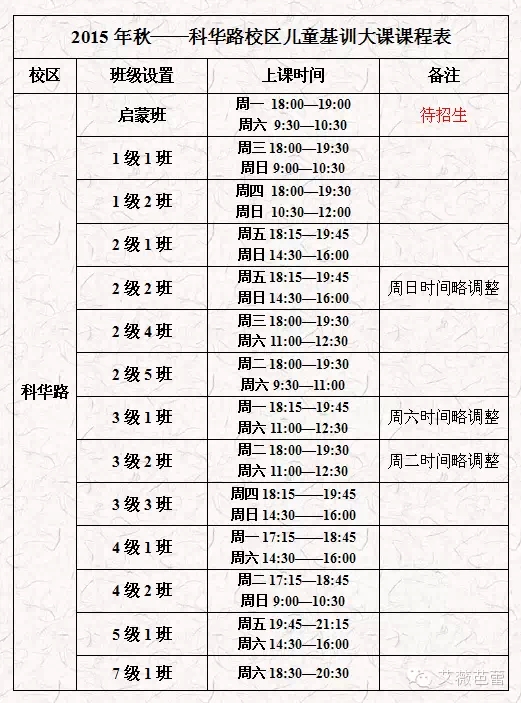 2015 年秋——科华路校区儿童基训大课课程表

| 校区 | 班级设置 | 上课时间 | 备注 |
|---|---|---|---|
| 科华路 | 启蒙班 | 周一 18:00—19:00 周六 9:30—10:30 | 待招生 |
| | 1 级 1 班 | 周三 18:00—19:30 周日 9:00—10:30 | |
| | 1 级 2 班 | 周四 18:00—19:30 周日 10:30—12:00 | |
| | 2 级 1 班 | 周五 18:15—19:45 周日 14:30—16:00 | |
| | 2 级 2 班 | 周五 18:15—19:45 周日 14:30—16:00 | 周日时间略调整 |
| | 2 级 4 班 | 周三 18:00—19:30 周六 11:00—12:30 | |
| | 2 级 5 班 | 周二 18:00—19:30 周六 9:30—11:00 | |
| | 3 级 1 班 | 周一 18:15—19:45 周六 11:00—12:30 | 周六时间略调整 |
| | 3 级 2 班 | 周二 18:00—19:30 周六 11:00—12:30 | 周二时间略调整 |
| | 3 级 3 班 | 周四 18:15——19:45 周日 14:30——16:00 | |
| | 4 级 1 班 | 周一 17:15——18:45 周六 14:30——16:00 | |
| | 4 级 2 班 | 周二 17:15—18:45 周日 9:00—10:30 | |
| | 5 级 1 班 | 周五 19:45—21:15 周六 14:30—16:00 | |
| | 7 级 1 班 | 周六 18:30—20:30 | |

艾薇芭蕾